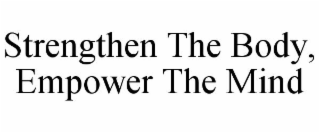 Strengthen The Body, Empower The Mind